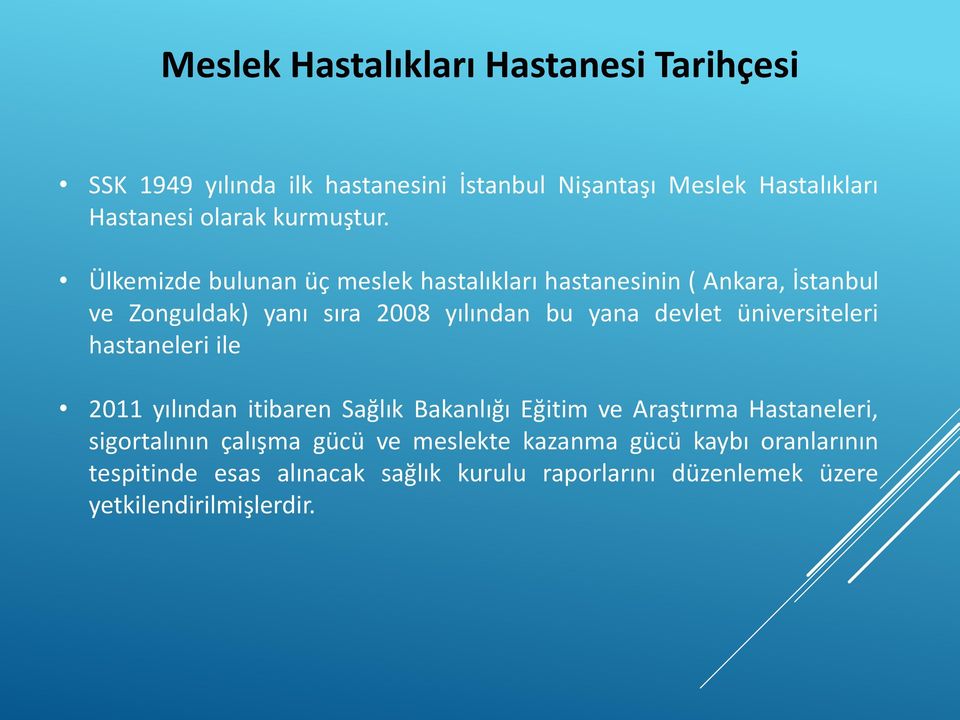 Meslek Hastalıkları Hastanesi Tarihçesi

• SSK 1949 yılında ilk hastanesini İstanbul Nişantaşı Meslek Hastalıkları Hastanesi olarak kurmuştur.

• Ülkemizde bulunan üç meslek hastalıkları hastanesinin ( Ankara, İstanbul ve Zonguldak) yanı sıra 2008 yılından bu yana devlet üniversiteleri hastaneleri ile

• 2011 yılından itibaren Sağlık Bakanlığı Eğitim ve Araştırma Hastaneleri, sigortalının çalışma gücü ve meslekte kazanma gücü kaybı oranlarının tespitinde esas alınacak sağlık kurulu raporlarını düzenlemek üzere yetkilendirilmişlerdir.